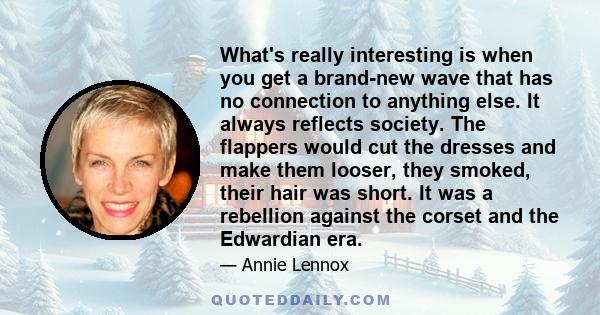 What's really interesting is when you get a brand-new wave that has no connection to anything else. It always reflects society. The flappers would cut the dresses and make them looser, they smoked, their hair was short. It was a rebellion against the corset and the Edwardian era.

— Annie Lennox

QUOTEDDAILY.COM